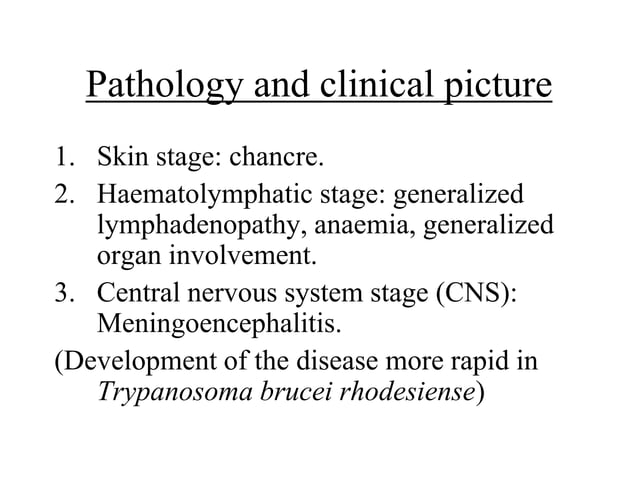 Pathology and clinical picture

1. Skin stage: chancre.
2. Haematolymphatic stage: generalized lymphadenopathy, anaemia, generalized organ involvement.
3. Central nervous system stage (CNS): Meningoencephalitis.

(Development of the disease more rapid in Trypanosoma brucei rhodesiense)